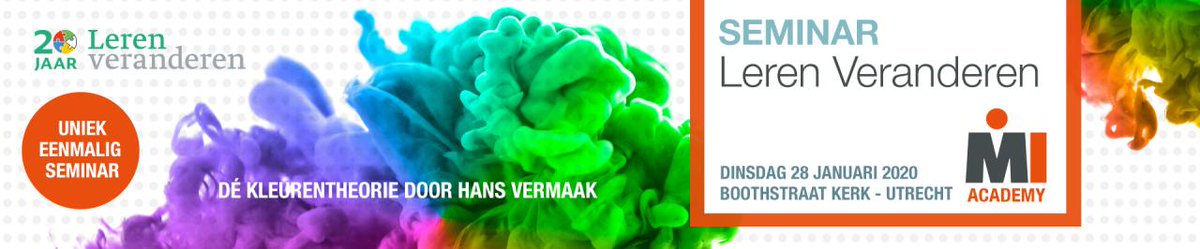 20 JAAR Leren veranderen

UNIEK EENMALIG SEMINAR

DÉ KLEURENTHEORIE DOOR HANS VERMAAK

SEMINAR
Leren Veranderen

DINSDAG 28 JANUARI 2020
BOOTHSTRAAT KERK - UTRECHT

MI ACADEMY